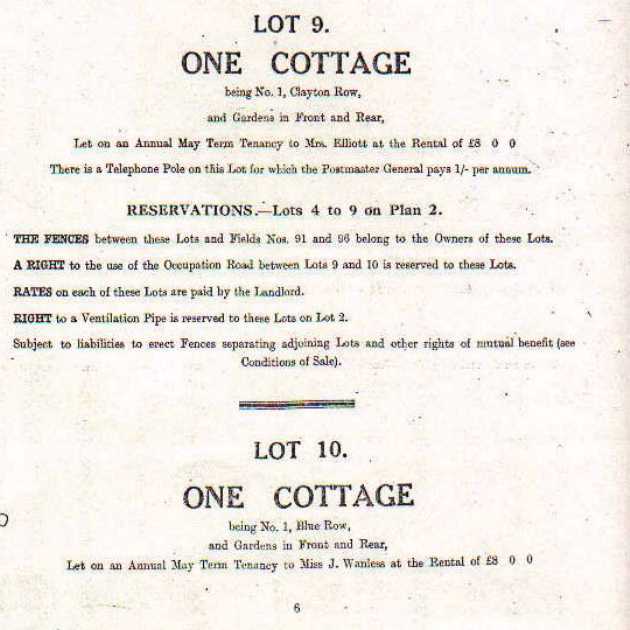 LOT 9.

ONE COTTAGE

being No. 1, Clayton Row,

and Gardens in Front and Rear,

Let on an Annual May Term Tenancy to Mrs. Elliott at the Rental of £8 0 0

There is a Telephone Pole on this Lot for which the Postmaster General pays 1/- per annum.

RESERVATIONS.—Lots 4 to 9 on Plan 2.

THE FENCES between these Lots and Fields Nos. 91 and 96 belong to the Owners of these Lots.

A RIGHT to the use of the Occupation Road between Lots 9 and 10 is reserved to these Lots.

RATES on each of these Lots are paid by the Landlord.

RIGHT to a Ventilation Pipe is reserved to these Lots on Lot 2.

Subject to liabilities to erect Fences separating adjoining Lots and other rights of mutual benefit (see Conditions of Sale).

LOT 10.

ONE COTTAGE

being No. 1, Blue Row,

and Gardens in Front and Rear,

Let on an Annual May Term Tenancy to Miss J. Wanless at the Rental of £8 0 0

6